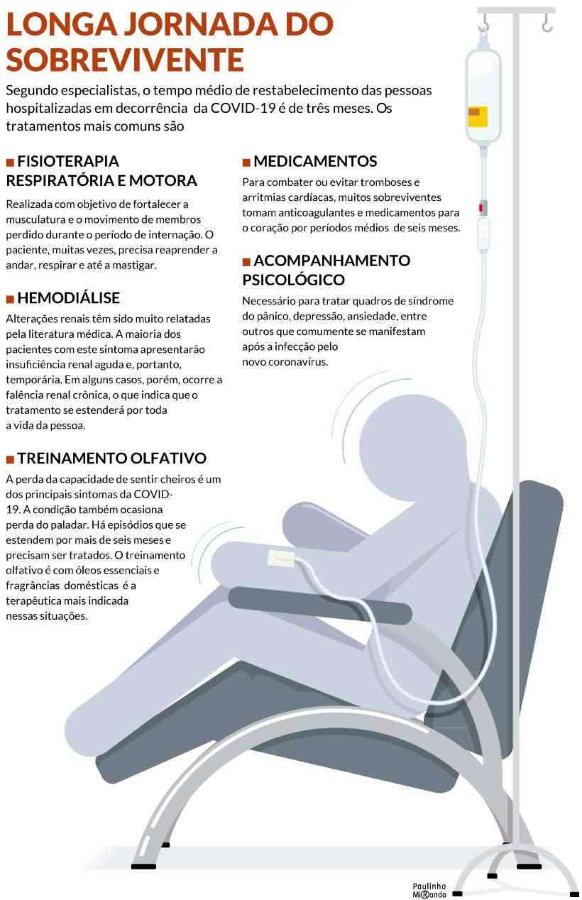 LONGA JORNADA DO SOBREVIVENTE

Segundo especialistas, o tempo médio de restabelecimento das pessoas hospitalizadas em decorrência da COVID-19 é de três meses. Os tratamentos mais comuns são

FISIOTERAPIA RESPIRATÓRIA E MOTORA

Realizada com objetivo de fortalecer a musculatura e o movimento de membros perdido durante o período de internação. O paciente, muitas vezes, precisa reaprender a andar, respirar e até a mastigar.

HEMODIÁLISE

Alterações renais têm sido muito relatadas pela literatura médica. A maioria dos pacientes com este sintoma apresentarão insuficiência renal aguda e, portanto, temporária. Em alguns casos, porém, ocorre a falência renal crônica, o que indica que o tratamento se estenderá por toda a vida da pessoa.

TREINAMENTO OLFATIVO

A perda da capacidade de sentir cheiros é um dos principais sintomas da COVID-19. A condição também ocasiona perda do paladar. Há episódios que se estendem por mais de seis meses e precisam ser tratados. O treinamento olfativo é com óleos essenciais e fragrâncias domésticas é a terapêutica mais indicada nessas situações.

MEDICAMENTOS

Para combater ou evitar tromboses e arritmias cardíacas, muitos sobreviventes tomam anticoagulantes e medicamentos para o coração por períodos médios de seis meses.

ACOMPANHAMENTO PSICOLÓGICO

Necessário para tratar quadros de síndrome do pânico, depressão, ansiedade, entre outros que comumente se manifestam após a infecção pelo novo coronavírus.

Paulinho Miranda